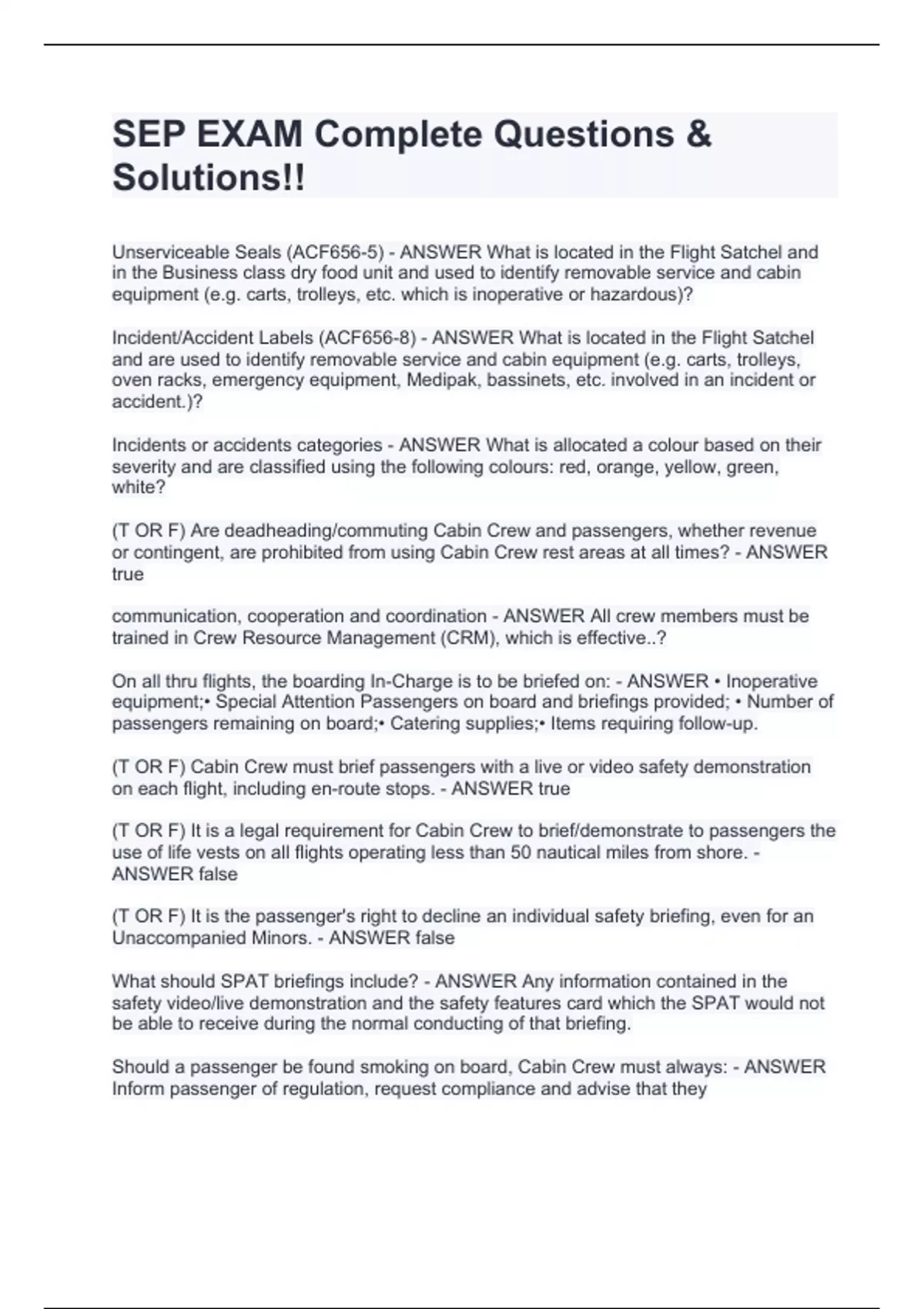 SEP EXAM Complete Questions & Solutions!!

Unserviceable Seals (ACF656-5) - ANSWER What is located in the Flight Satchel and in the Business class dry food unit and used to identify removable service and cabin equipment (e.g. carts, trolleys, etc. which is inoperative or hazardous)?

Incident/Accident Labels (ACF656-8) - ANSWER What is located in the Flight Satchel and are used to identify removable service and cabin equipment (e.g. carts, trolleys, oven racks, emergency equipment, Medipak, bassinets, etc. involved in an incident or accident.)?

Incidents or accidents categories - ANSWER What is allocated a colour based on their severity and are classified using the following colours: red, orange, yellow, green, white?

(T OR F) Are deadheading/commuting Cabin Crew and passengers, whether revenue or contingent, are prohibited from using Cabin Crew rest areas at all times? - ANSWER true

communication, cooperation and coordination - ANSWER All crew members must be trained in Crew Resource Management (CRM), which is effective..?

On all thru flights, the boarding In-Charge is to be briefed on: - ANSWER • Inoperative equipment;• Special Attention Passengers on board and briefings provided; • Number of passengers remaining on board;• Catering supplies;• Items requiring follow-up.

(T OR F) Cabin Crew must brief passengers with a live or video safety demonstration on each flight, including en-route stops. - ANSWER true

(T OR F) It is a legal requirement for Cabin Crew to brief/demonstrate to passengers the use of life vests on all flights operating less than 50 nautical miles from shore. - ANSWER false

(T OR F) It is the passenger's right to decline an individual safety briefing, even for an Unaccompanied Minors. - ANSWER false

What should SPAT briefings include? - ANSWER Any information contained in the safety video/live demonstration and the safety features card which the SPAT would not be able to receive during the normal conducting of that briefing.

Should a passenger be found smoking on board, Cabin Crew must always: - ANSWER Inform passenger of regulation, request compliance and advise that they